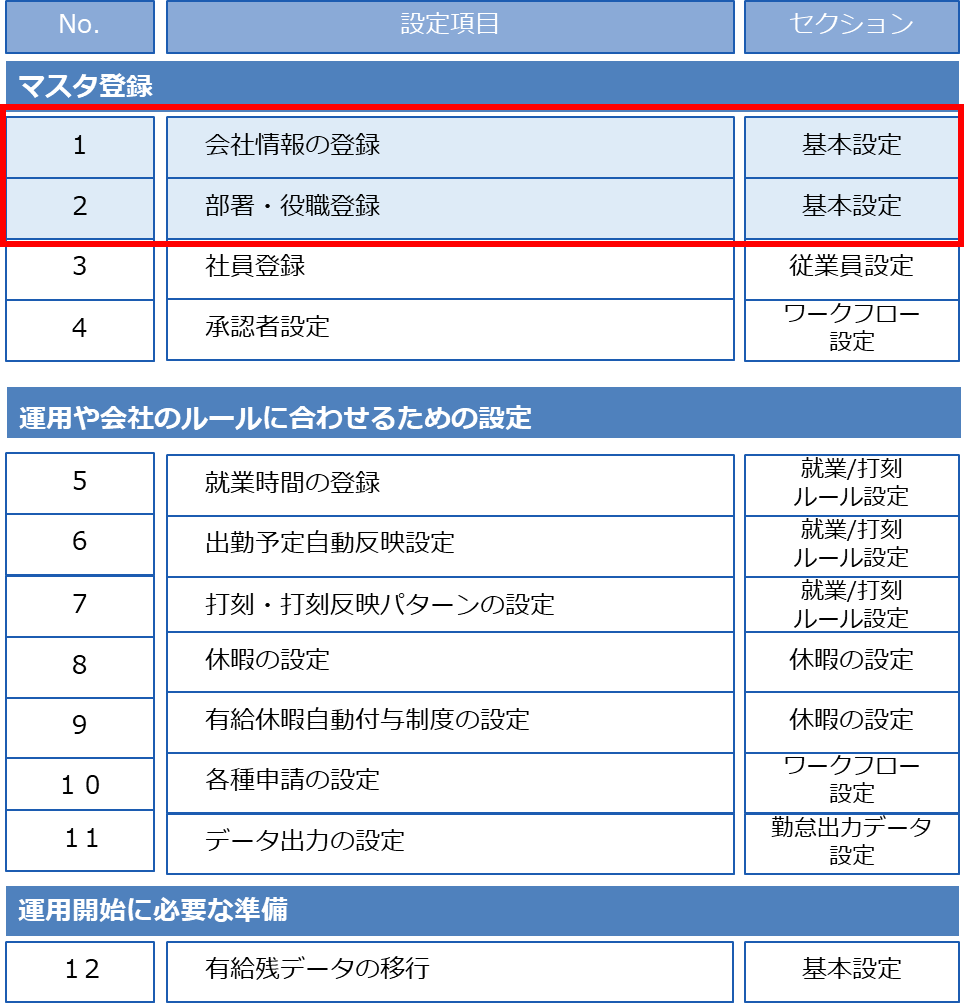 | No. | 設定項目 | セクション |
|---|---|---|
| マスタ登録 | | |
| 1 | 会社情報の登録 | 基本設定 |
| 2 | 部署・役職登録 | 基本設定 |
| 3 | 社員登録 | 従業員設定 |
| 4 | 承認者設定 | ワークフロー設定 |
| 運用や会社のルールに合わせるための設定 | | |
| 5 | 就業時間の登録 | 就業/打刻ルール設定 |
| 6 | 出勤予定自動反映設定 | 就業/打刻ルール設定 |
| 7 | 打刻・打刻反映パターンの設定 | 就業/打刻ルール設定 |
| 8 | 休暇の設定 | 休暇の設定 |
| 9 | 有給休暇自動付与制度の設定 | 休暇の設定 |
| 10 | 各種申請の設定 | ワークフロー設定 |
| 11 | データ出力の設定 | 勤怠出力データ設定 |
| 運用開始に必要な準備 | | |
| 12 | 有給残データの移行 | 基本設定 |